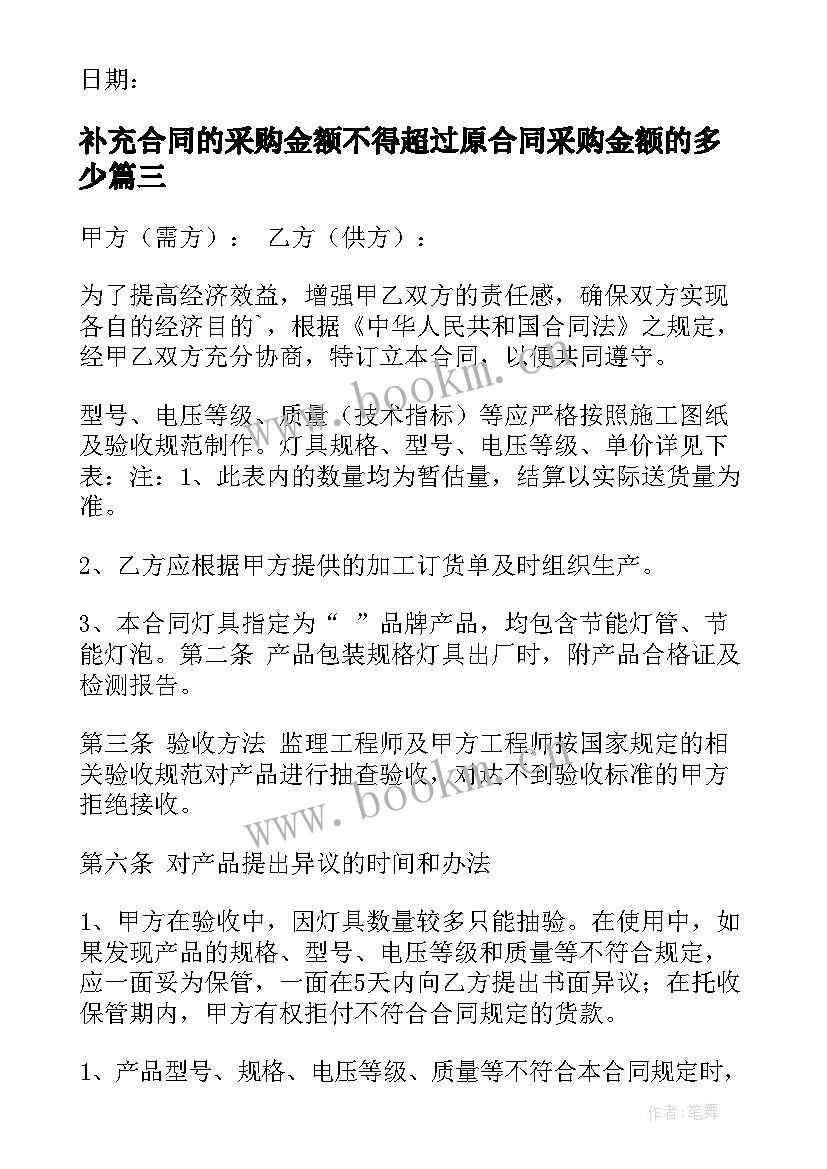 日期：

补充合同的采购金额不得超过原合同采购金额的多少篇三

甲方（需方）： 乙方（供方）：

为了提高经济效益，增强甲乙双方的责任感，确保双方实现各自的经济目的`，根据《中华人民共和国合同法》之规定，经甲乙双方充分协商，特订立本合同，以便共同遵守。

型号、电压等级、质量（技术指标）等应严格按照施工图纸及验收规范制作。灯具规格、型号、电压等级、单价详见下表：注：1、此表内的数量均为暂估量，结算以实际送货量为准。

2、乙方应根据甲方提供的加工订货单及时组织生产。

3、本合同灯具指定为“ ”品牌产品，均包含节能灯管、节能灯泡。第二条 产品包装规格灯具出厂时，附产品合格证及检测报告。

第三条 验收方法 监理工程师及甲方工程师按国家规定的相关验收规范对产品进行抽查验收，对达不到验收标准的甲方拒绝接收。

第六条 对产品提出异议的时间和办法

1、甲方在验收中，因灯具数量较多只能抽验。在使用中，如果发现产品的规格、型号、电压等级和质量等不符合规定，应一面妥为保管，一面在5天内向乙方提出书面异议；在托收保管期内，甲方有权拒付不符合合同规定的货款。

1、产品型号、规格、电压等级、质量等不符合本合同规定时，

www.bookm.com

www.bookm.com

作者：笔舞